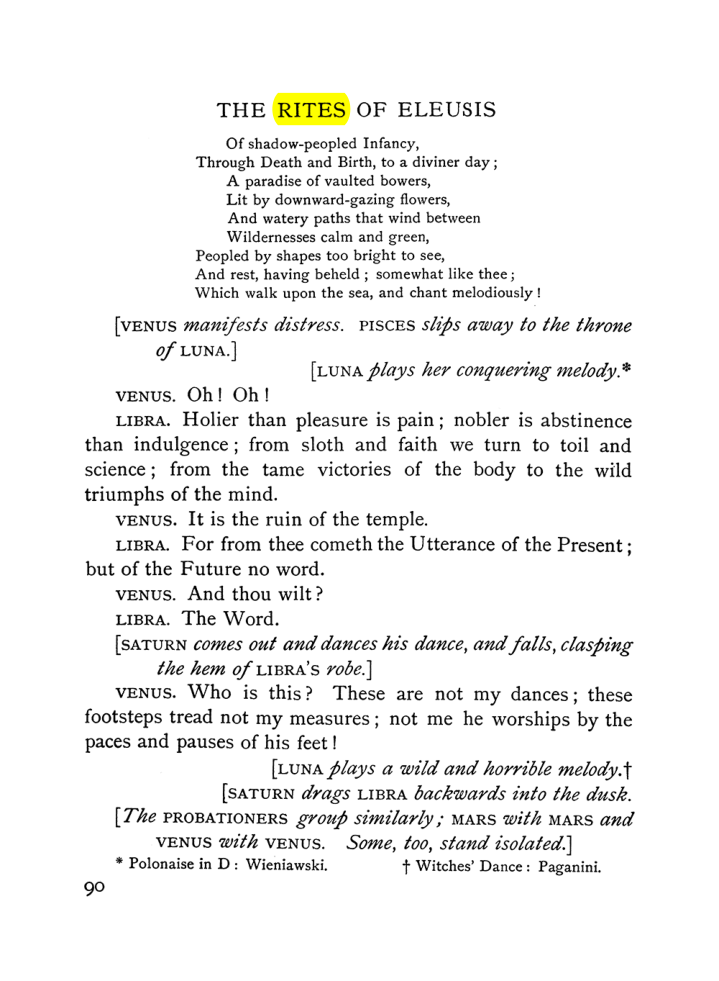 THE RITES OF ELEUSIS

Of shadow-peopled Infancy,
Through Death and Birth, to a diviner day;
A paradise of vaulted bowers,
Lit by downward-gazing flowers,
And watery paths that wind between
Wildernesses calm and green,
Peopled by shapes too bright to see,
And rest, having beheld; somewhat like thee;
Which walk upon the sea, and chant melodiously!

[VENUS manifests distress. PISCES slips away to the throne of LUNA.]

[LUNA plays her conquering melody.*

VENUS. Oh! Oh!

LIBRA. Holier than pleasure is pain; nobler is abstinence than indulgence; from sloth and faith we turn to toil and science; from the tame victories of the body to the wild triumphs of the mind.

VENUS. It is the ruin of the temple.

LIBRA. For from thee cometh the Utterance of the Present; but of the Future no word.

VENUS. And thou wilt?

LIBRA. The Word.

[SATURN comes out and dances his dance, and falls, clasping the hem of LIBRA'S robe.]

VENUS. Who is this? These are not my dances; these footsteps tread not my measures; not me he worships by the paces and pauses of his feet!

[LUNA plays a wild and horrible melody.†

[SATURN drags LIBRA backwards into the dusk.

[The PROBATIONERS group similarly; MARS with MARS and VENUS with VENUS. Some, too, stand isolated.]

* Polonaise in D: Wieniawski. † Witches' Dance: Paganini.

90